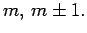 $m$, $m \pm 1$.